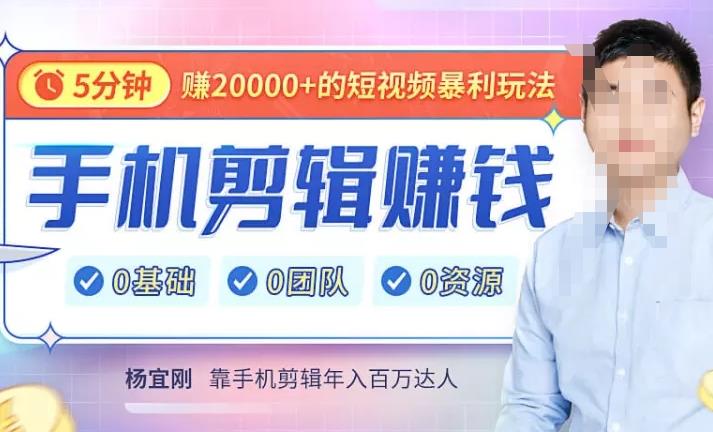 5分钟 赚20000+的短视频暴利玩法

手机剪辑赚钱

0基础 0团队 0资源

杨宜刚 靠手机剪辑年入百万达人